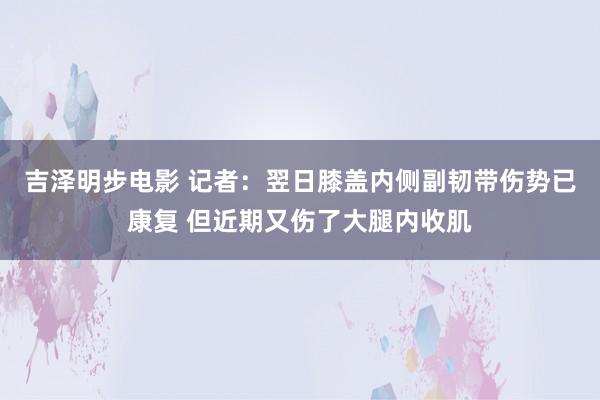 吉泽明步电影 记者：翌日膝盖内侧副韧带伤势已康复 但近期又伤了大腿内收肌